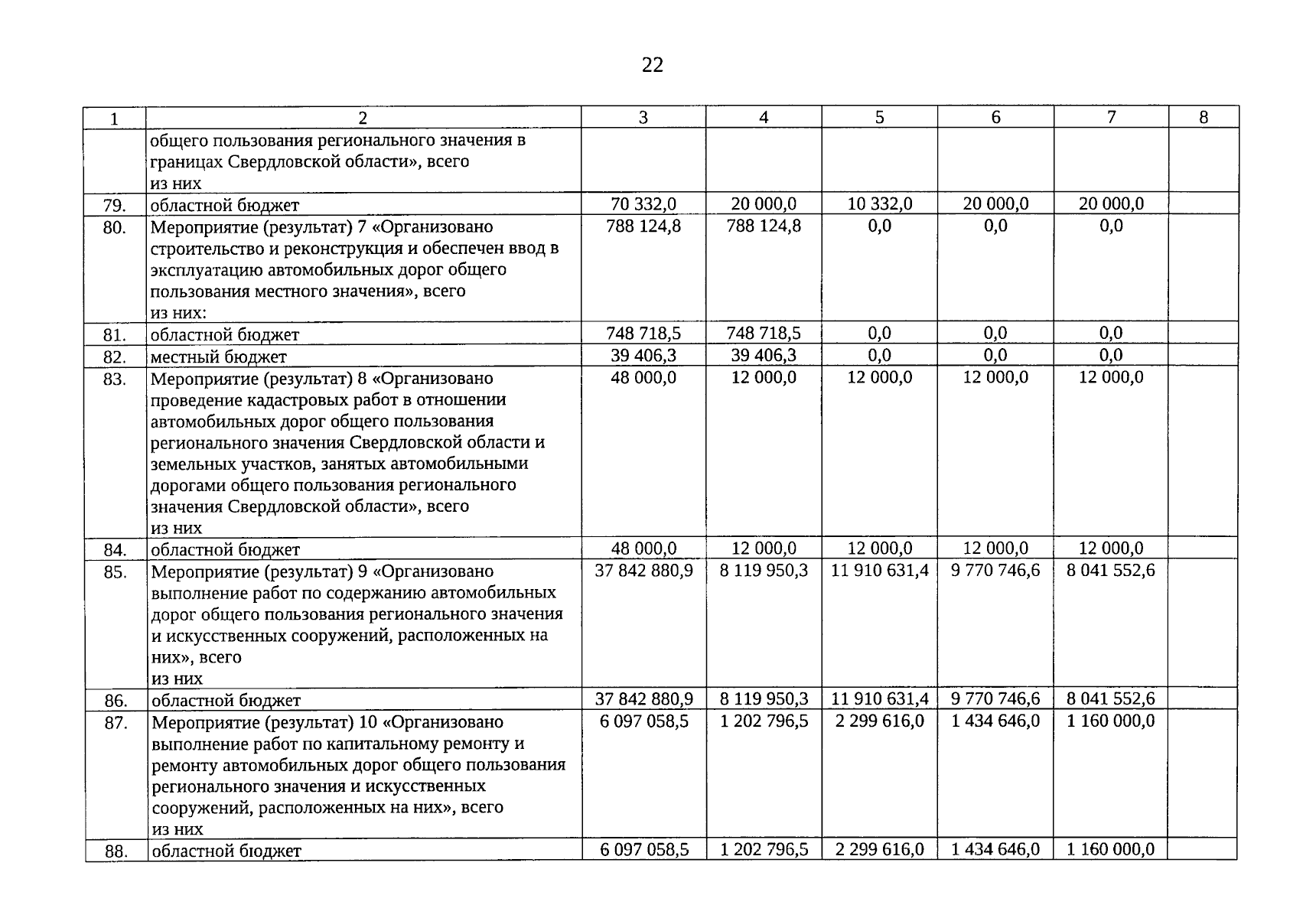 22

| 1 | 2 | 3 | 4 | 5 | 6 | 7 | 8 |
|---|---|---|---|---|---|---|---|
|  | общего пользования регионального значения в границах Свердловской области», всего из них |  |  |  |  |  |  |
| 79. | областной бюджет | 70 332,0 | 20 000,0 | 10 332,0 | 20 000,0 | 20 000,0 |  |
| 80. | Мероприятие (результат) 7 «Организовано строительство и реконструкция и обеспечен ввод в эксплуатацию автомобильных дорог общего пользования местного значения», всего из них: | 788 124,8 | 788 124,8 | 0,0 | 0,0 | 0,0 |  |
| 81. | областной бюджет | 748 718,5 | 748 718,5 | 0,0 | 0,0 | 0,0 |  |
| 82. | местный бюджет | 39 406,3 | 39 406,3 | 0,0 | 0,0 | 0,0 |  |
| 83. | Мероприятие (результат) 8 «Организовано проведение кадастровых работ в отношении автомобильных дорог общего пользования регионального значения Свердловской области и земельных участков, занятых автомобильными дорогами общего пользования регионального значения Свердловской области», всего из них | 48 000,0 | 12 000,0 | 12 000,0 | 12 000,0 | 12 000,0 |  |
| 84. | областной бюджет | 48 000,0 | 12 000,0 | 12 000,0 | 12 000,0 | 12 000,0 |  |
| 85. | Мероприятие (результат) 9 «Организовано выполнение работ по содержанию автомобильных дорог общего пользования регионального значения и искусственных сооружений, расположенных на них», всего из них | 37 842 880,9 | 8 119 950,3 | 11 910 631,4 | 9 770 746,6 | 8 041 552,6 |  |
| 86. | областной бюджет | 37 842 880,9 | 8 119 950,3 | 11 910 631,4 | 9 770 746,6 | 8 041 552,6 |  |
| 87. | Мероприятие (результат) 10 «Организовано выполнение работ по капитальному ремонту и ремонту автомобильных дорог общего пользования регионального значения и искусственных сооружений, расположенных на них», всего из них | 6 097 058,5 | 1 202 796,5 | 2 299 616,0 | 1 434 646,0 | 1 160 000,0 |  |
| 88. | областной бюджет | 6 097 058,5 | 1 202 796,5 | 2 299 616,0 | 1 434 646,0 | 1 160 000,0 |  |